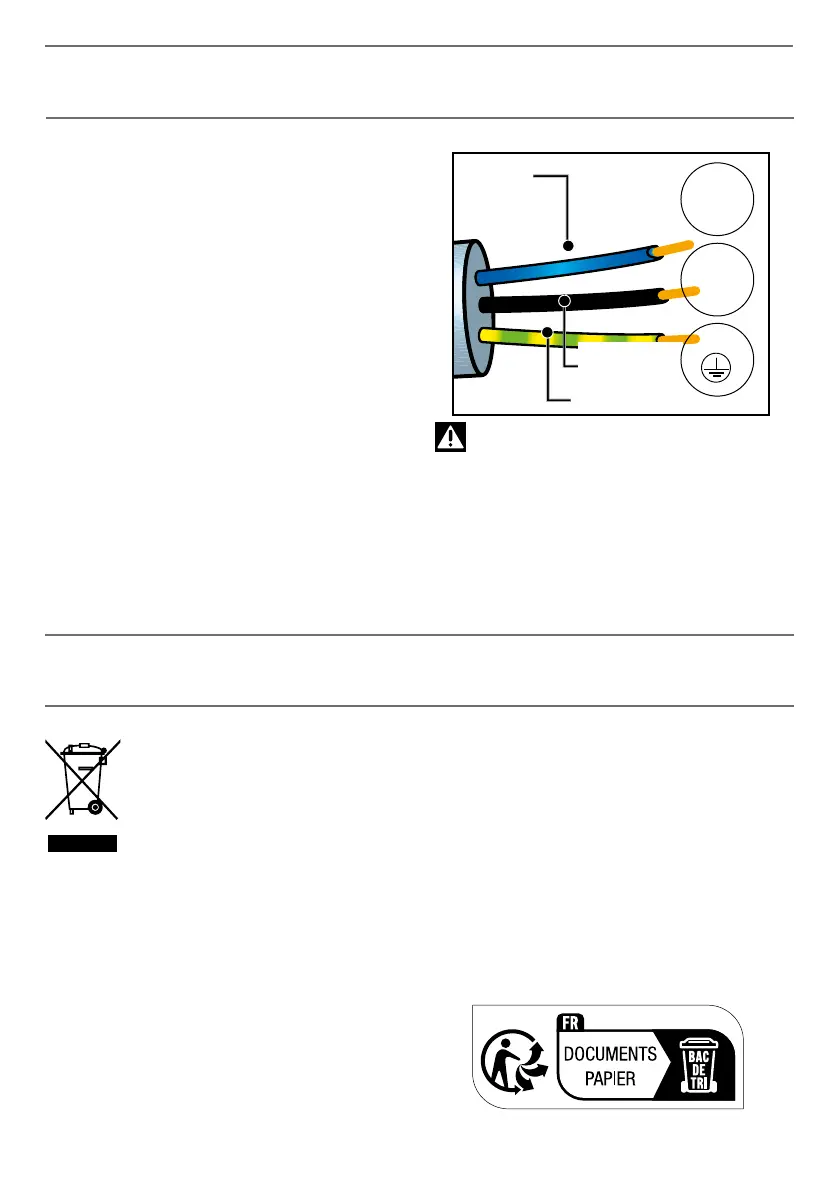 FR

DOCUMENTS
PAPIER

BAC
DE
TRI